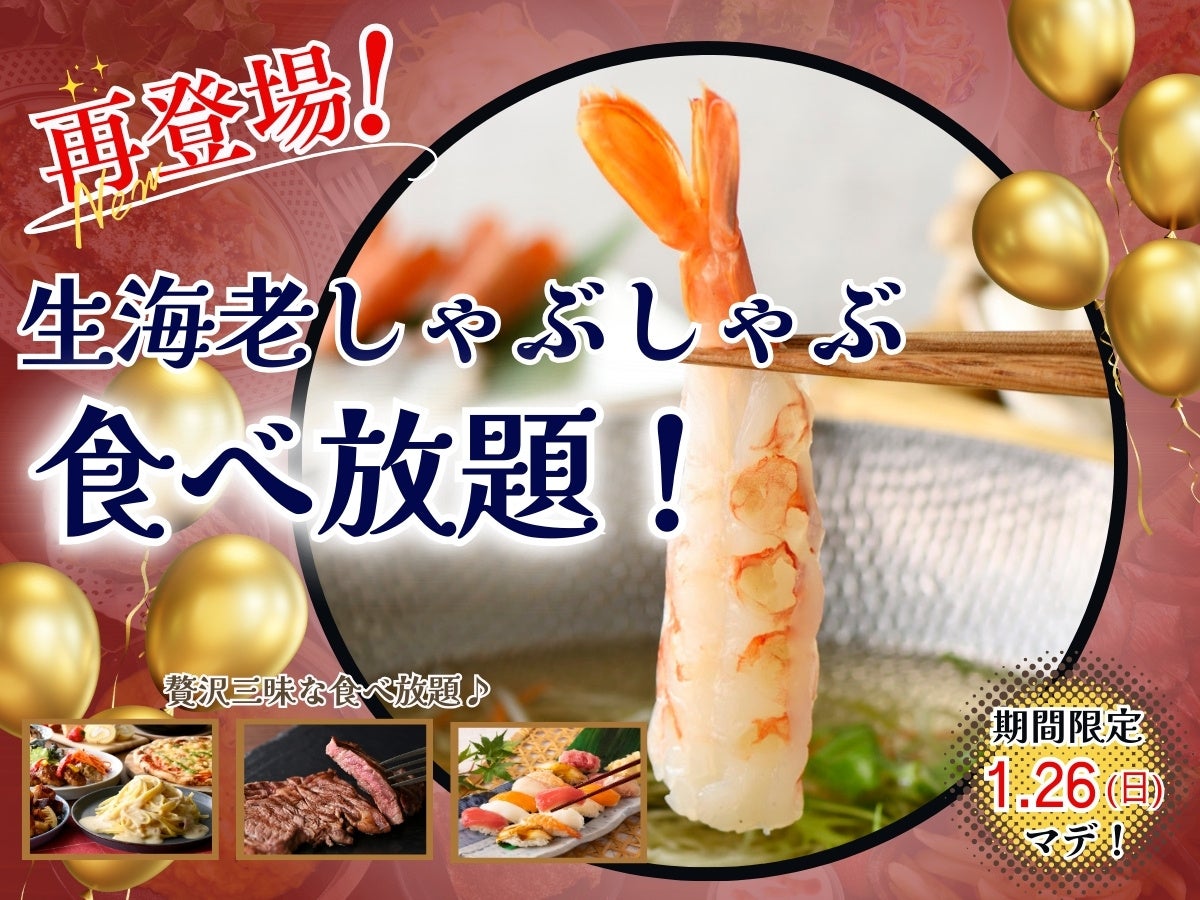 再登場!
New

生海老しゃぶしゃぶ
食べ放題!

贅沢三昧な食べ放題♪

期間限定
1.26(日)
マデ!